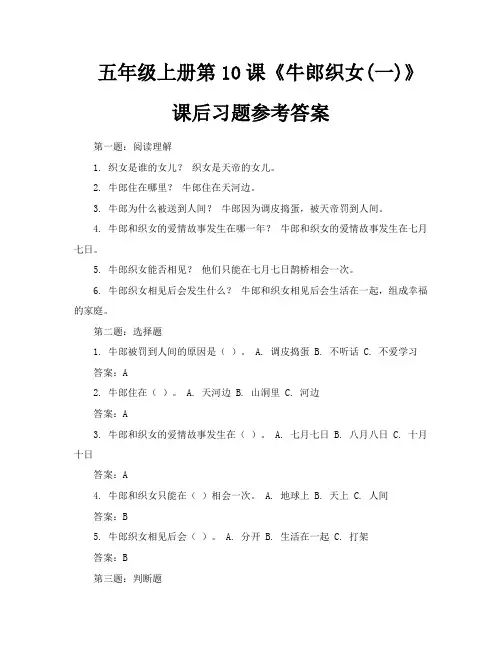 五年级上册第10课《牛郎织女(一)》

课后习题参考答案

第一题：阅读理解

1. 织女是谁的女儿？ 织女是天帝的女儿。

2. 牛郎住在哪里？ 牛郎住在天河边。

3. 牛郎为什么被送到人间？ 牛郎因为调皮捣蛋，被天帝罚到人间。

4. 牛郎和织女的爱情故事发生在哪一年？ 牛郎和织女的爱情故事发生在七月七日。

5. 牛郎织女能否相见？ 他们只能在七月七日鹊桥相会一次。

6. 牛郎织女相见后会发生什么？ 牛郎和织女相见后会生活在一起，组成幸福的家庭。

第二题：选择题

1. 牛郎被罚到人间的原因是（ ）。 A. 调皮捣蛋 B. 不听话 C. 不爱学习

答案：A

2. 牛郎住在（ ）。 A. 天河边 B. 山洞里 C. 河边

答案：A

3. 牛郎和织女的爱情故事发生在（ ）。 A. 七月七日 B. 八月八日 C. 十月十日

答案：A

4. 牛郎和织女只能在（ ）相会一次。 A. 地球上 B. 天上 C. 人间

答案：B

5. 牛郎织女相见后会（ ）。 A. 分开 B. 生活在一起 C. 打架

答案：B

第三题：判断题